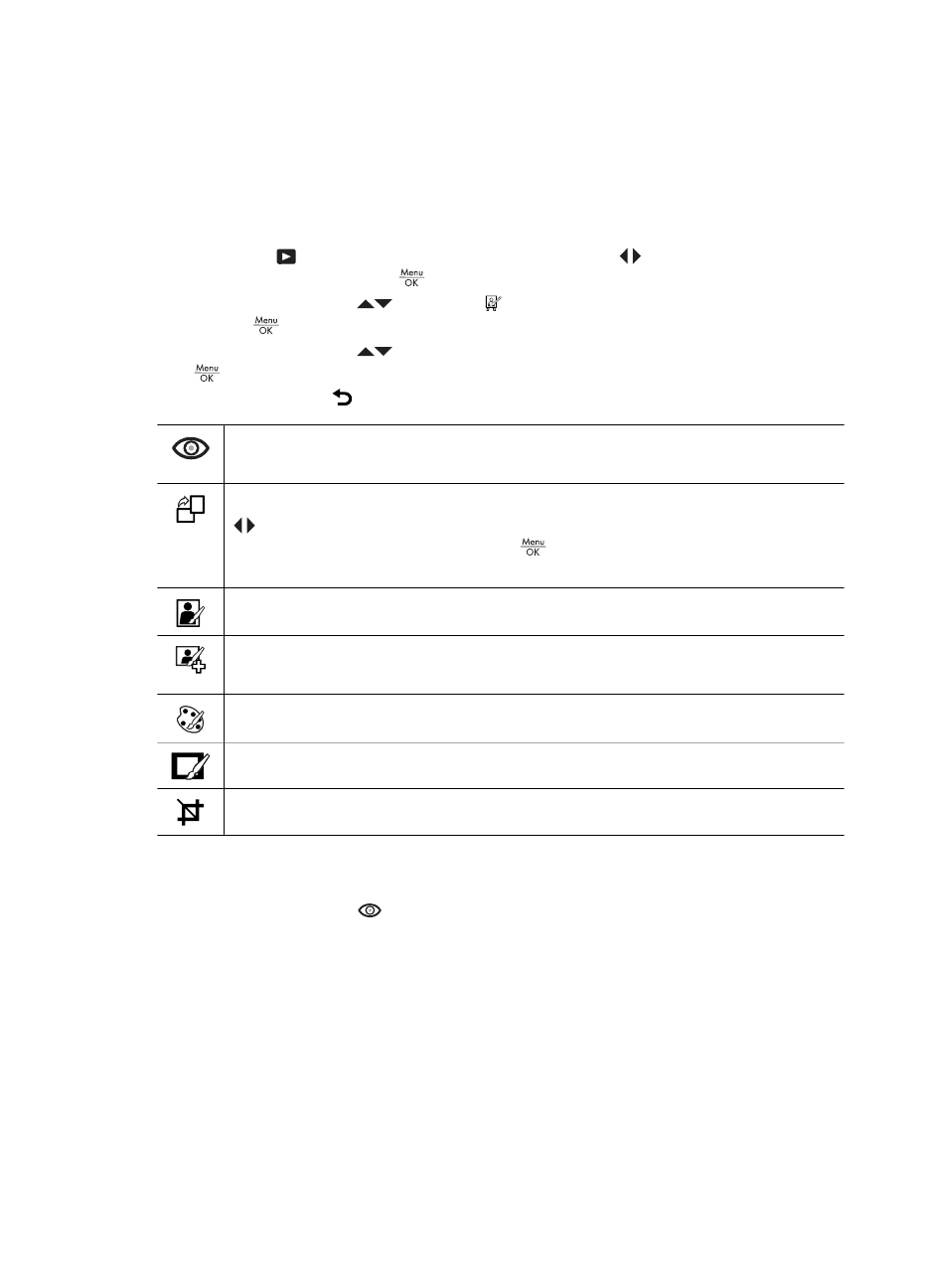 Menu
OK

Menu
OK

Menu
OK

Menu
OK